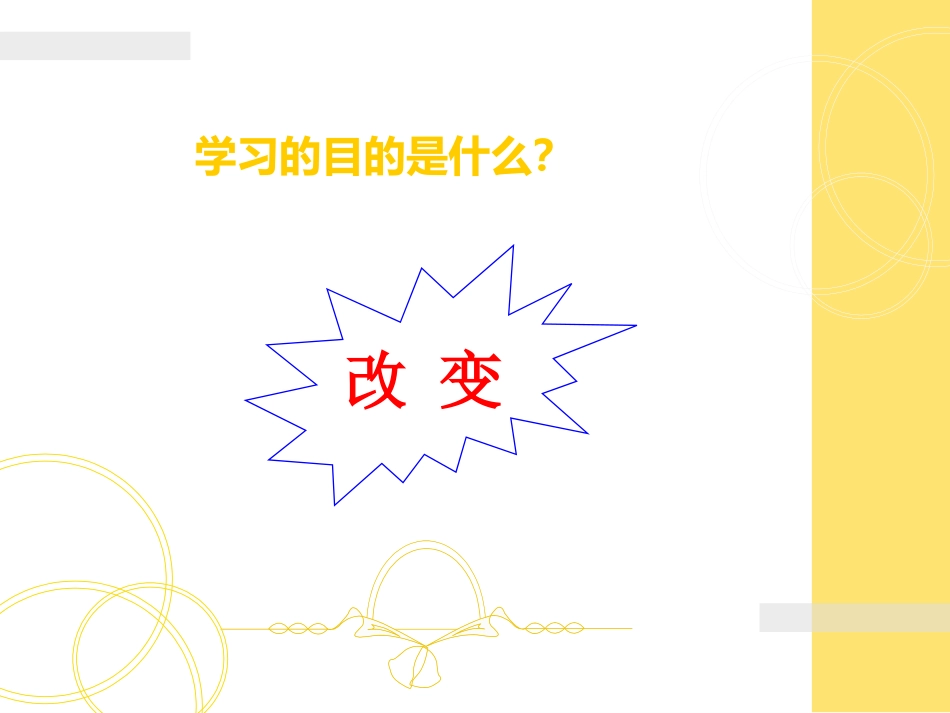 学习的目的是什么?

改 变